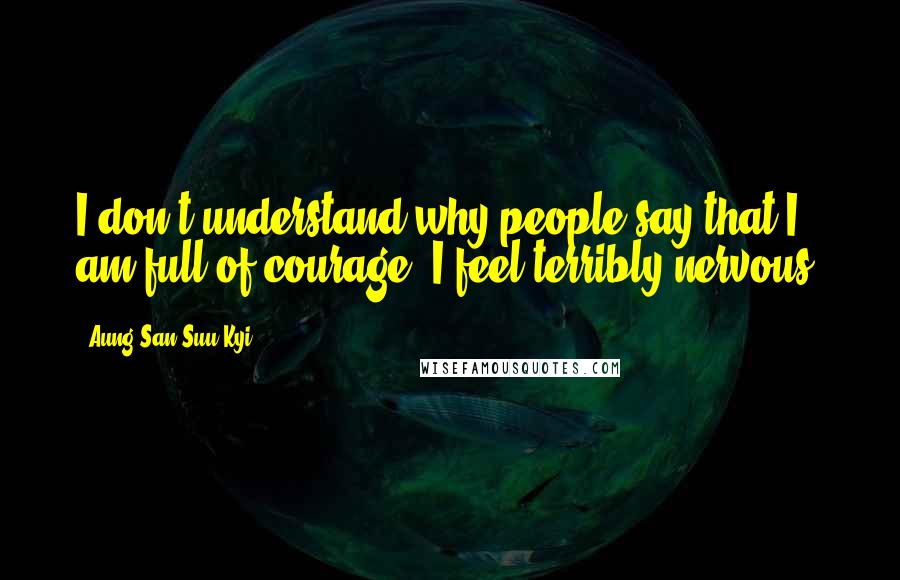 I don't understand why people say that I am full of courage. I feel terribly nervous.

- Aung San Suu Kyi

WISEFAMOUSQUOTES.COM